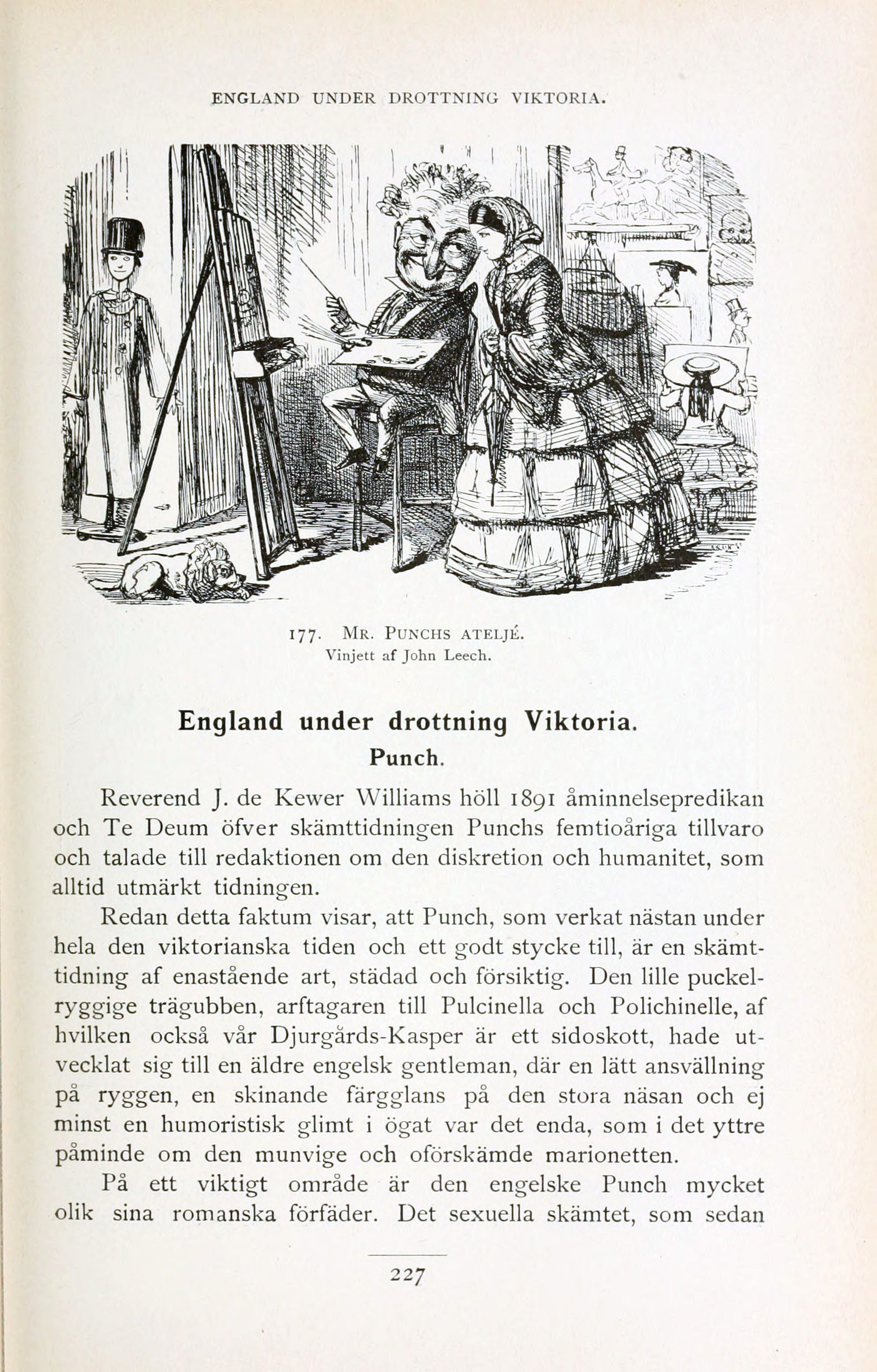 ENGLAND UNDER DROTTNING VIKTORIA.

177. MR. PUNCHS ATELJÉ.
Vinjett af John Leech.

England under drottning Viktoria.
Punch.

Reverend J. de Kewer Williams höll 1891 åminnelsepredikan och Te Deum öfver skämttidningen Punchs femtioåriga tillvaro och talade till redaktionen om den diskretion och humanitet, som alltid utmärkt tidningen.

Redan detta faktum visar, att Punch, som verkat nästan under hela den viktorianska tiden och ett godt stycke till, är en skämttidning af enastående art, städad och försiktig. Den lille puckelryggige trägubben, arftagaren till Pulcinella och Polichinelle, af hvilken också vår Djurgårds-Kasper är ett sidoskott, hade utvecklat sig till en äldre engelsk gentleman, där en lätt ansvällning på ryggen, en skinande färgglans på den stora näsan och ej minst en humoristisk glimt i ögat var det enda, som i det yttre påminde om den munvige och oförskämde marionetten.

På ett viktigt område är den engelske Punch mycket olik sina romanska förfäder. Det sexuella skämtet, som sedan

227